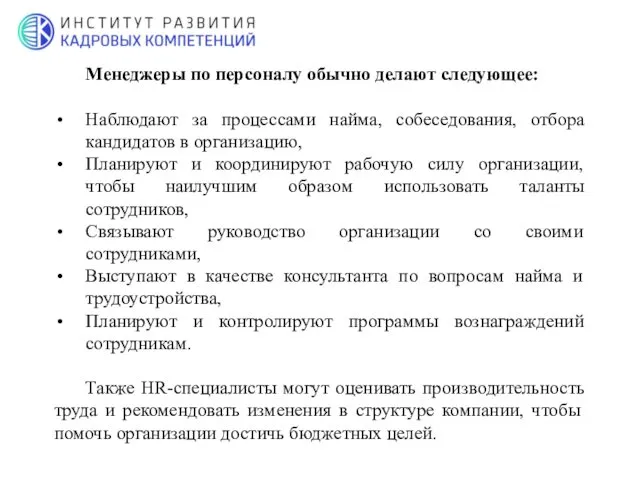 ИНСТИТУТ РАЗВИТИЯ
КАДРОВЫХ КОМПЕТЕНЦИЙ

Менеджеры по персоналу обычно делают следующее:

• Наблюдают за процессами найма, собеседования, отбора кандидатов в организацию,
• Планируют и координируют рабочую силу организации, чтобы наилучшим образом использовать таланты сотрудников,
• Связывают руководство организации со своими сотрудниками,
• Выступают в качестве консультанта по вопросам найма и трудоустройства,
• Планируют и контролируют программы вознаграждений сотрудникам.

Также HR-специалисты могут оценивать производительность труда и рекомендовать изменения в структуре компании, чтобы помочь организации достичь бюджетных целей.